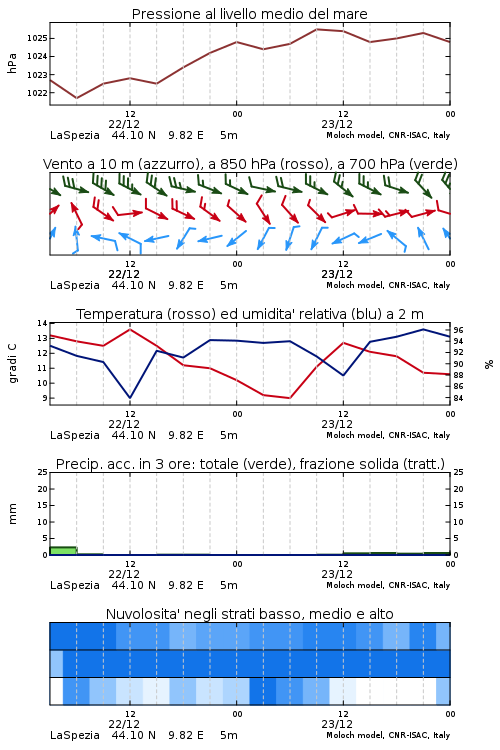 Pressione al livello medio del mare

hPa

1025
1024
1023
1022

12
22/12
00
12
23/12
00

LaSpezia 44.10 N 9.82 E 5m
Moloch model, CNR-ISAC, Italy

Vento a 10 m (azzurro), a 850 hPa (rosso), a 700 hPa (verde)

12
22/12
00
12
23/12
00

LaSpezia 44.10 N 9.82 E 5m
Moloch model, CNR-ISAC, Italy

Temperatura (rosso) ed umidita' relativa (blu) a 2 m

gradi C

14
13
12
11
10
9

96
94
92
90
88
86
84

%

12
22/12
00
12
23/12
00

LaSpezia 44.10 N 9.82 E 5m
Moloch model, CNR-ISAC, Italy

Precip. acc. in 3 ore: totale (verde), frazione solida (tratt.)

mm

25
20
15
10
5
0

25
20
15
10
5
0

12
22/12
00
12
23/12
00

LaSpezia 44.10 N 9.82 E 5m
Moloch model, CNR-ISAC, Italy

Nuvolosita' negli strati basso, medio e alto

12
22/12
00
12
23/12
00

LaSpezia 44.10 N 9.82 E 5m
Moloch model, CNR-ISAC, Italy